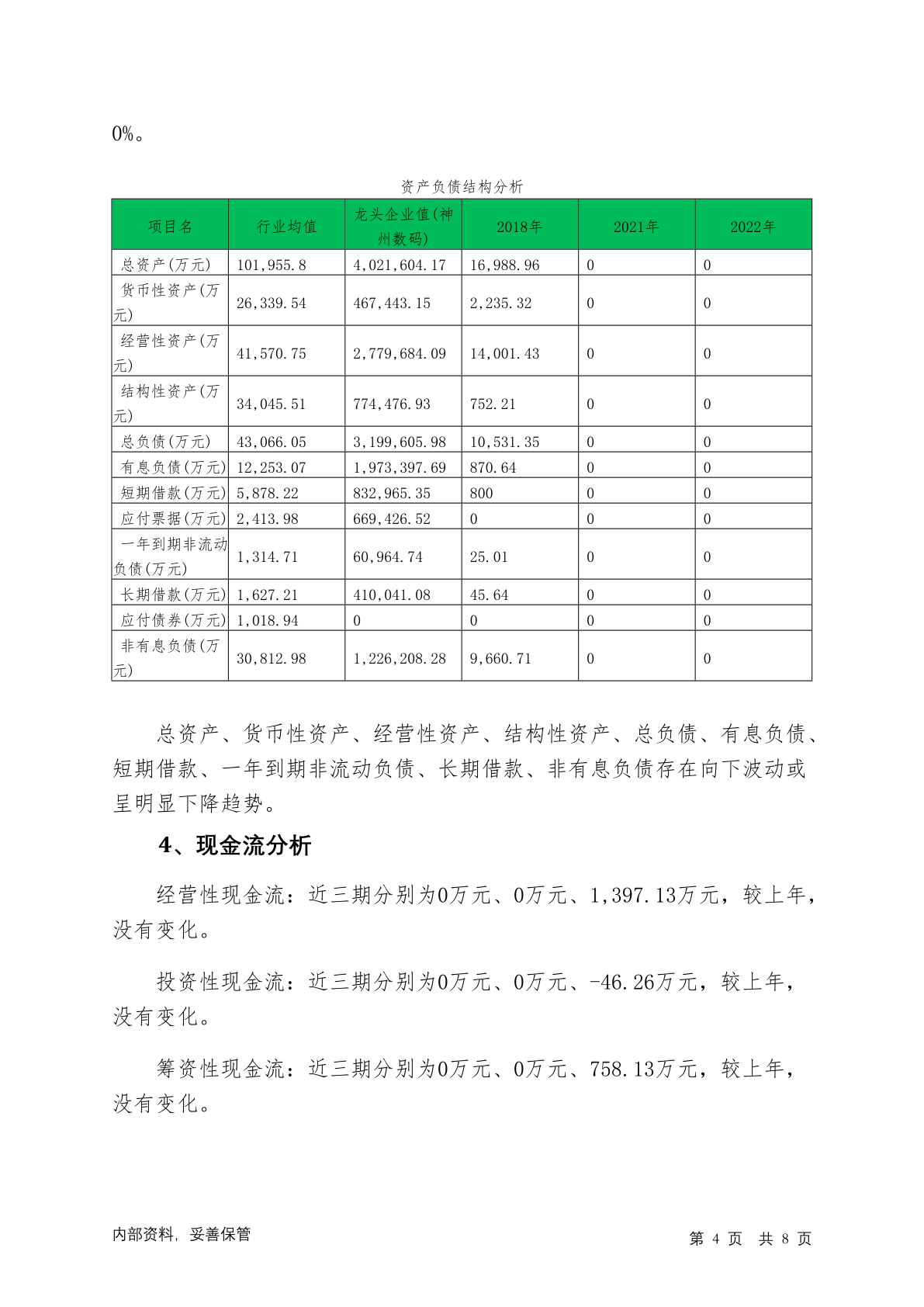 0%。

资产负债结构分析

| 项目名 | 行业均值 | 龙头企业值(神州数码) | 2018年 | 2021年 | 2022年 |
|---|---|---|---|---|---|
| 总资产(万元) | 101,955.8 | 4,021,604.17 | 16,988.96 | 0 | 0 |
| 货币性资产(万元) | 26,339.54 | 467,443.15 | 2,235.32 | 0 | 0 |
| 经营性资产(万元) | 41,570.75 | 2,779,684.09 | 14,001.43 | 0 | 0 |
| 结构性资产(万元) | 34,045.51 | 774,476.93 | 752.21 | 0 | 0 |
| 总负债(万元) | 43,066.05 | 3,199,605.98 | 10,531.35 | 0 | 0 |
| 有息负债(万元) | 12,253.07 | 1,973,397.69 | 870.64 | 0 | 0 |
| 短期借款(万元) | 5,878.22 | 832,965.35 | 800 | 0 | 0 |
| 应付票据(万元) | 2,413.98 | 669,426.52 | 0 | 0 | 0 |
| 一年到期非流动负债(万元) | 1,314.71 | 60,964.74 | 25.01 | 0 | 0 |
| 长期借款(万元) | 1,627.21 | 410,041.08 | 45.64 | 0 | 0 |
| 应付债券(万元) | 1,018.94 | 0 | 0 | 0 | 0 |
| 非有息负债(万元) | 30,812.98 | 1,226,208.28 | 9,660.71 | 0 | 0 |

总资产、货币性资产、经营性资产、结构性资产、总负债、有息负债、短期借款、一年到期非流动负债、长期借款、非有息负债存在向下波动或呈明显下降趋势。

4、现金流分析

经营性现金流：近三期分别为0万元、0万元、1,397.13万元，较上年，没有变化。

投资性现金流：近三期分别为0万元、0万元、-46.26万元，较上年，没有变化。

筹资性现金流：近三期分别为0万元、0万元、758.13万元，较上年，没有变化。

内部资料，妥善保管

第 4 页 共 8 页